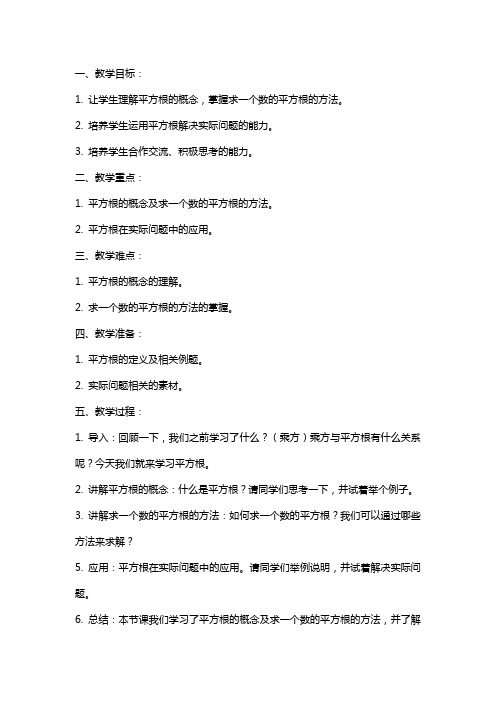 一、教学目标：

1. 让学生理解平方根的概念，掌握求一个数的平方根的方法。

2. 培养学生运用平方根解决实际问题的能力。

3. 培养学生合作交流、积极思考的能力。

二、教学重点：

1. 平方根的概念及求一个数的平方根的方法。

2. 平方根在实际问题中的应用。

三、教学难点：

1. 平方根的概念的理解。

2. 求一个数的平方根的方法的掌握。

四、教学准备：

1. 平方根的定义及相关例题。

2. 实际问题相关的素材。

五、教学过程：

1. 导入：回顾一下，我们之前学习了什么？（乘方）乘方与平方根有什么关系呢？今天我们就来学习平方根。

2. 讲解平方根的概念：什么是平方根？请同学们思考一下，并试着举个例子。

3. 讲解求一个数的平方根的方法：如何求一个数的平方根？我们可以通过哪些方法来求解？

5. 应用：平方根在实际问题中的应用。请同学们举例说明，并试着解决实际问题。

6. 总结：本节课我们学习了平方根的概念及求一个数的平方根的方法，并了解